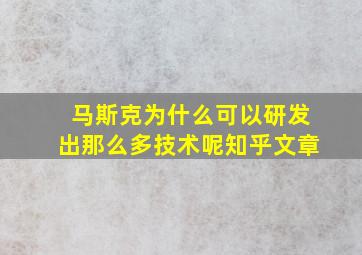 马斯克为什么可以研发出那么多技术呢知乎文章